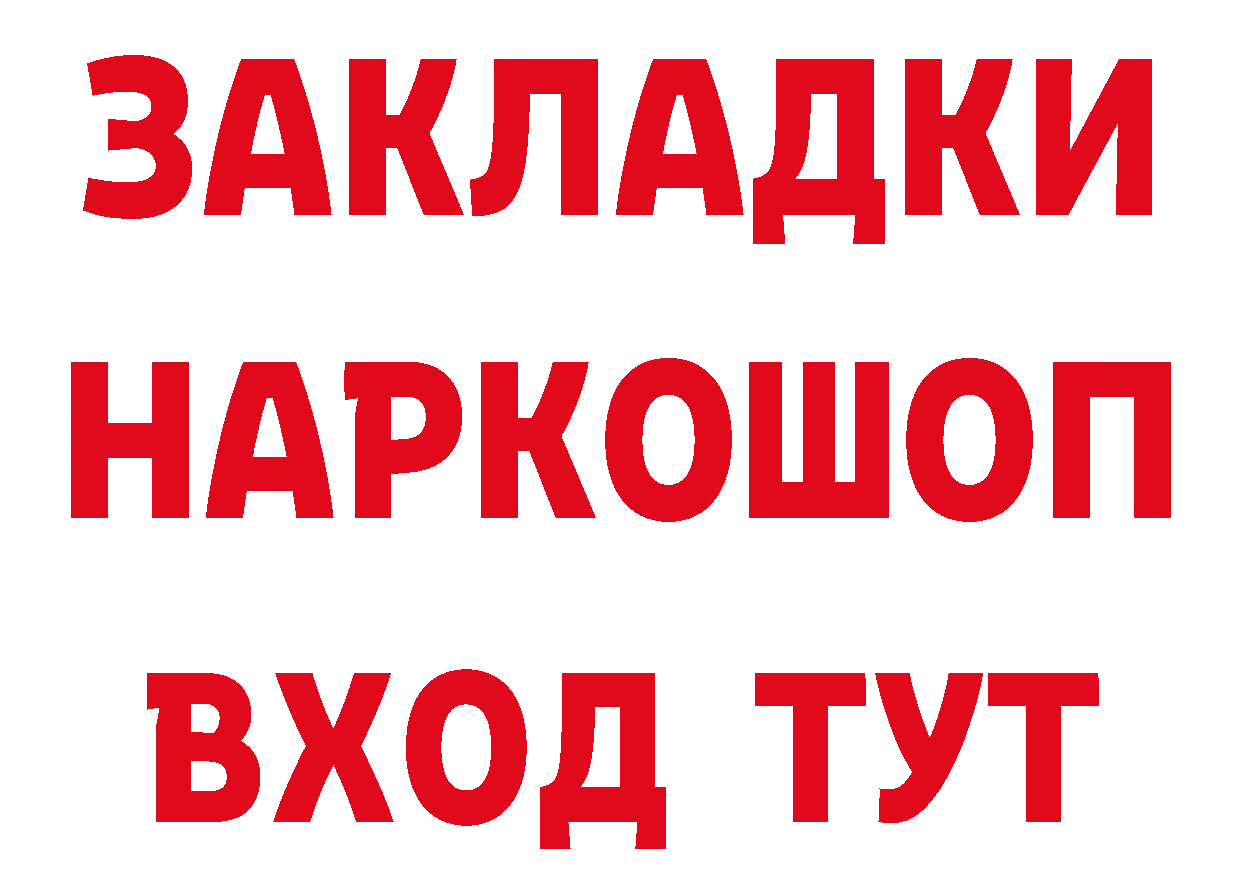 ЗАКЛАДКИ
НАРКОШОП
ВХОД ТУТ